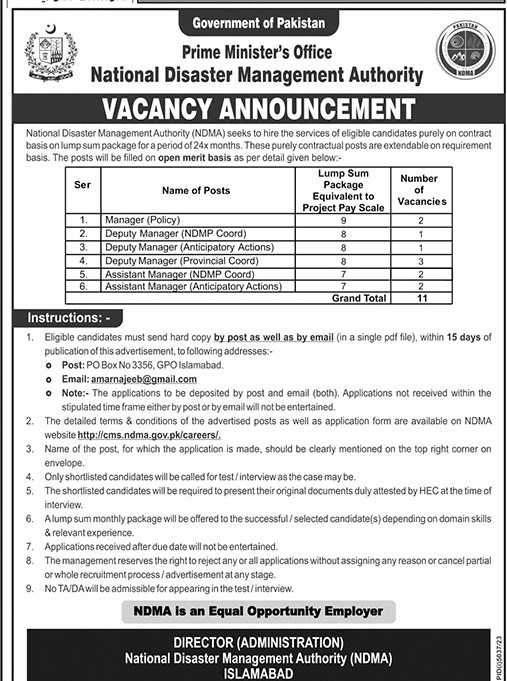 Government of Pakistan
Prime Minister's Office
National Disaster Management Authority

PAKISTAN
NDMA

VACANCY ANNOUNCEMENT

National Disaster Management Authority (NDMA) seeks to hire the services of eligible candidates purely on contract basis on lump sum package for a period of 24x months. These purely contractual posts are extendable on requirement basis. The posts will be filled on open merit basis as per detail given below:-

| Ser | Name of Posts | Lump Sum Package Equivalent to Project Pay Scale | Number of Vacancies |
|---|---|---|---|
| 1. | Manager (Policy) | 9 | 2 |
| 2. | Deputy Manager (NDMP Coord) | 8 | 1 |
| 3. | Deputy Manager (Anticipatory Actions) | 8 | 1 |
| 4. | Deputy Manager (Provincial Coord) | 8 | 3 |
| 5. | Assistant Manager (NDMP Coord) | 7 | 2 |
| 6. | Assistant Manager (Anticipatory Actions) | 7 | 2 |
| | | Grand Total | 11 |

Instructions: -

1. Eligible candidates must send hard copy by post as well as by email (in a single pdf file), within 15 days of publication of this advertisement, to following addresses:-
o Post: PO Box No 3356, GPO Islamabad.
o Email: amarnajeeb@gmail.com
o Note:- The applications to be deposited by post and email (both). Applications not received within the stipulated time frame either by post or by email will not be entertained.
2. The detailed terms & conditions of the advertised posts as well as application form are available on NDMA website http://cms.ndma.gov.pk/careers/.
3. Name of the post, for which the application is made, should be clearly mentioned on the top right corner on envelope.
4. Only shortlisted candidates will be called for test / interview as the case may be.
5. The shortlisted candidates will be required to present their original documents duly attested by HEC at the time of interview.
6. A lump sum monthly package will be offered to the successful / selected candidate(s) depending on domain skills & relevant experience.
7. Applications received after due date will not be entertained.
8. The management reserves the right to reject any or all applications without assigning any reason or cancel partial or whole recruitment process / advertisement at any stage.
9. No TA/DA will be admissible for appearing in the test / interview.

NDMA is an Equal Opportunity Employer

DIRECTOR (ADMINISTRATION)
National Disaster Management Authority (NDMA)
ISLAMABAD

PID(I)5037/23